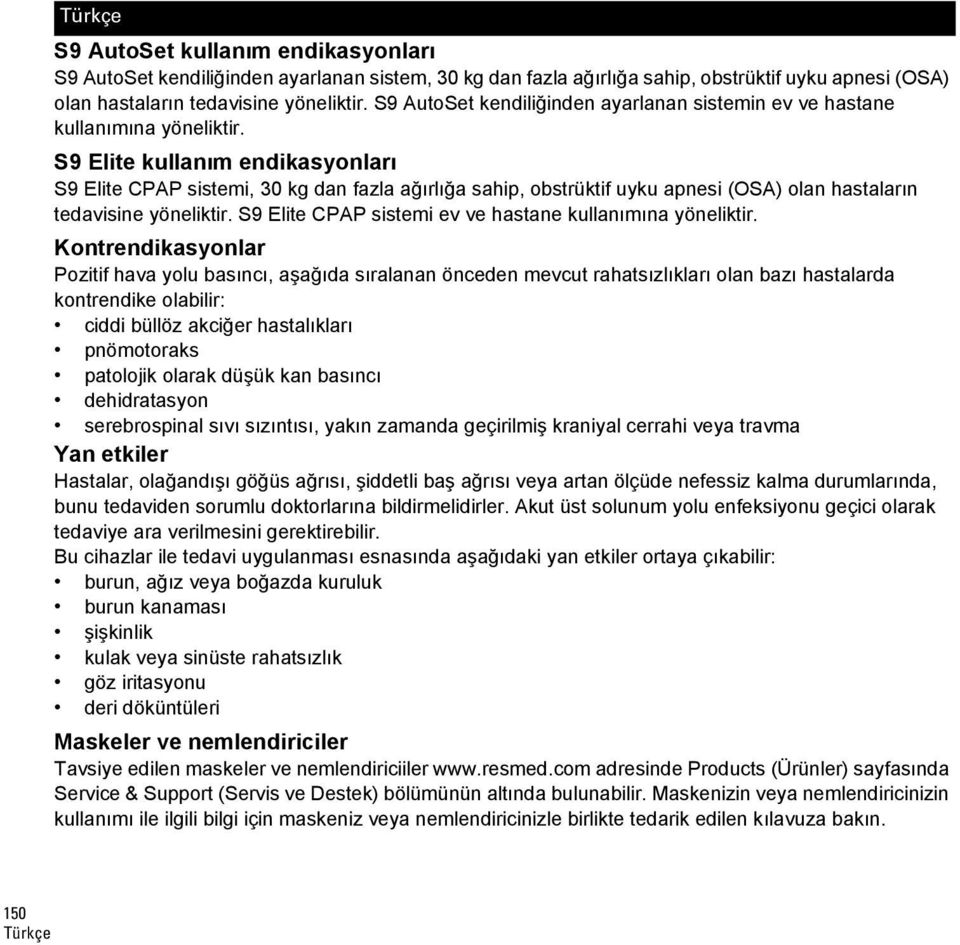 Türkçe

S9 AutoSet kullanım endikasyonları
S9 AutoSet kendiliğinden ayarlanan sistem, 30 kg dan fazla ağırlığa sahip, obstrüktif uyku apnesi (OSA) olan hastaların tedavisine yöneliktir. S9 AutoSet kendiliğinden ayarlanan sistemin ev ve hastane kullanımına yöneliktir.

S9 Elite kullanım endikasyonları
S9 Elite CPAP sistemi, 30 kg dan fazla ağırlığa sahip, obstrüktif uyku apnesi (OSA) olan hastaların tedavisine yöneliktir. S9 Elite CPAP sistemi ev ve hastane kullanımına yöneliktir.

Kontrendikasyonlar
Pozitif hava yolu basıncı, aşağıda sıralanan önceden mevcut rahatsızlıkları olan bazı hastalarda kontrendike olabilir:
• ciddi büllöz akciğer hastalıkları
• pnömotoraks
• patolojik olarak düşük kan basıncı
• dehidratasyon
• serebrospinal sıvı sızıntısı, yakın zamanda geçirilmiş kraniyal cerrahi veya travma

Yan etkiler
Hastalar, olağandışı göğüs ağrısı, şiddetli baş ağrısı veya artan ölçüde nefessiz kalma durumlarında, bunu tedaviden sorumlu doktorlarına bildirmelidirler. Akut üst solunum yolu enfeksiyonu geçici olarak tedaviye ara verilmesini gerektirebilir.
Bu cihazlar ile tedavi uygulanması esnasında aşağıdaki yan etkiler ortaya çıkabilir:
• burun, ağız veya boğazda kuruluk
• burun kanaması
• şişkinlik
• kulak veya sinüste rahatsızlık
• göz iritasyonu
• deri döküntüleri

Maskeler ve nemlendiriciler
Tavsiye edilen maskeler ve nemlendiriciiler www.resmed.com adresinde Products (Ürünler) sayfasında Service & Support (Servis ve Destek) bölümünün altında bulunabilir. Maskenizin veya nemlendiricinizin kullanımı ile ilgili bilgi için maskeniz veya nemlendiricinizle birlikte tedarik edilen kılavuza bakın.

150
Türkçe